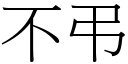 不弔